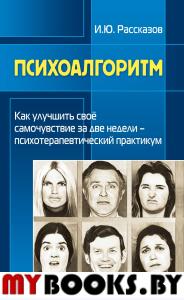 И.Ю. Рассказов

ПСИХОАЛГОРИТМ

Как улучшить своё самочувствие за две недели – психотерапевтический практикум

MYBOOKS.BY